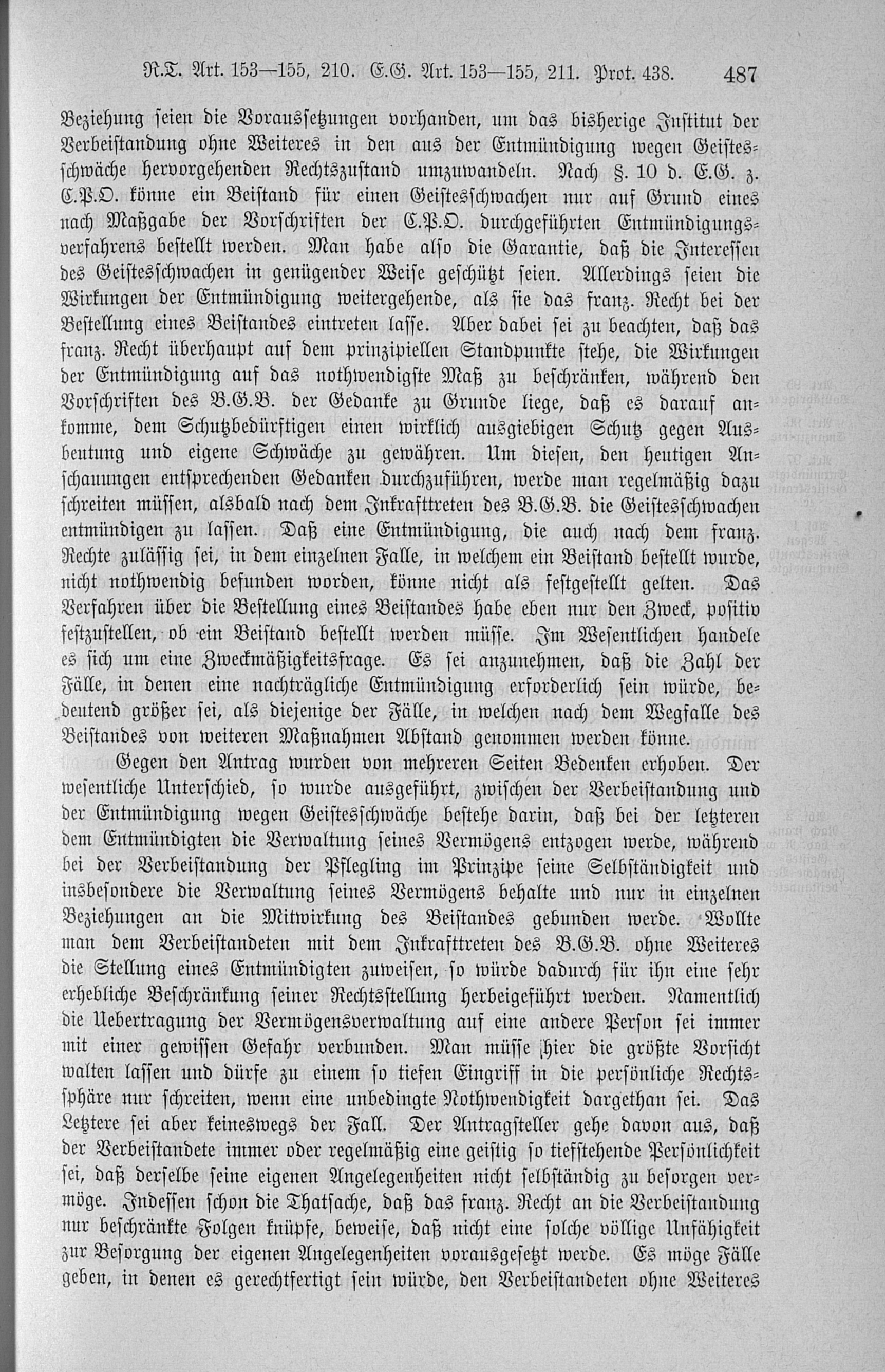 R.T. Art. 153—155, 210. E.G. Art. 153—155, 211. Prot. 438. 487

Beziehung seien die Voraussetzungen vorhanden, um das bisherige Institut der Verbeistandung ohne Weiteres in den aus der Entmündigung wegen Geistesschwäche hervorgehenden Rechtszustand umzuwandeln. Nach §. 10 d. E.G. z. C.P.O. könne ein Beistand für einen Geistesschwachen nur auf Grund eines nach Maßgabe der Vorschriften der C.P.O. durchgeführten Entmündigungsverfahrens bestellt werden. Man habe also die Garantie, daß die Interessen des Geistesschwachen in genügender Weise geschützt seien. Allerdings seien die Wirkungen der Entmündigung weitergehende, als sie das franz. Recht bei der Bestellung eines Beistandes eintreten lasse. Aber dabei sei zu beachten, daß das franz. Recht überhaupt auf dem prinzipiellen Standpunkte stehe, die Wirkungen der Entmündigung auf das nothwendigste Maß zu beschränken, während den Vorschriften des B.G.B. der Gedanke zu Grunde liege, daß es darauf ankomme, dem Schutzbedürftigen einen wirklich ausgiebigen Schutz gegen Ausbeutung und eigene Schwäche zu gewähren. Um diesen, den heutigen Anschauungen entsprechenden Gedanken durchzuführen, werde man regelmäßig dazu schreiten müssen, alsbald nach dem Inkrafttreten des B.G.B. die Geistesschwachen entmündigen zu lassen. Daß eine Entmündigung, die auch nach dem franz. Rechte zulässig sei, in dem einzelnen Falle, in welchem ein Beistand bestellt wurde, nicht nothwendig befunden worden, könne nicht als festgestellt gelten. Das Verfahren über die Bestellung eines Beistandes habe eben nur den Zweck, positiv festzustellen, ob ein Beistand bestellt werden müsse. Im Wesentlichen handele es sich um eine Zweckmäßigkeitsfrage. Es sei anzunehmen, daß die Zahl der Fälle, in denen eine nachträgliche Entmündigung erforderlich sein würde, bedeutend größer sei, als diejenige der Fälle, in welchen nach dem Wegfalle des Beistandes von weiteren Maßnahmen Abstand genommen werden könne.

Gegen den Antrag wurden von mehreren Seiten Bedenken erhoben. Der wesentliche Unterschied, so wurde ausgeführt, zwischen der Verbeistandung und der Entmündigung wegen Geistesschwäche bestehe darin, daß bei der letzteren dem Entmündigten die Verwaltung seines Vermögens entzogen werde, während bei der Verbeistandung der Pflegling im Prinzipe seine Selbständigkeit und insbesondere die Verwaltung seines Vermögens behalte und nur in einzelnen Beziehungen an die Mitwirkung des Beistandes gebunden werde. Wollte man dem Verbeistandeten mit dem Inkrafttreten des B.G.B. ohne Weiteres die Stellung eines Entmündigten zuweisen, so würde dadurch für ihn eine sehr erhebliche Beschränkung seiner Rechtsstellung herbeigeführt werden. Namentlich die Uebertragung der Vermögensverwaltung auf eine andere Person sei immer mit einer gewissen Gefahr verbunden. Man müsse hier die größte Vorsicht walten lassen und dürfe zu einem so tiefen Eingriff in die persönliche Rechtssphäre nur schreiten, wenn eine unbedingte Nothwendigkeit dargethan sei. Das Letztere sei aber keineswegs der Fall. Der Antragsteller gehe davon aus, daß der Verbeistandete immer oder regelmäßig eine geistig so tiefstehende Persönlichkeit sei, daß derselbe seine eigenen Angelegenheiten nicht selbständig zu besorgen vermöge. Indessen schon die Thatsache, daß das franz. Recht an die Verbeistandung nur beschränkte Folgen knüpfe, beweise, daß nicht eine solche völlige Unfähigkeit zur Besorgung der eigenen Angelegenheiten vorausgesetzt werde. Es möge Fälle geben, in denen es gerechtfertigt sein würde, den Verbeistandeten ohne Weiteres